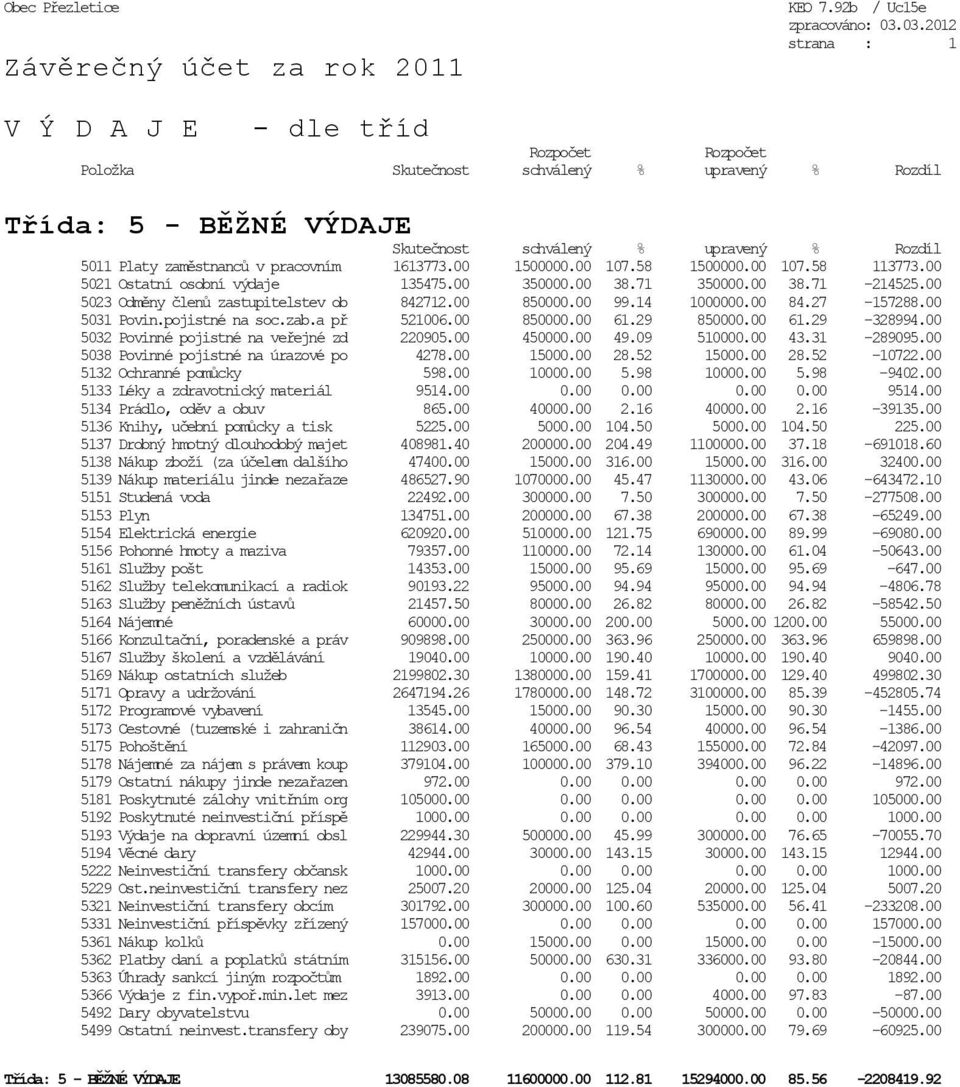 Obec Přezletice

KEO 7.92b / Uc15e
zpracováno: 03.03.2012
strana : 1

Závěrečný účet za rok 2011

V Ý D A J E - dle tříd

| Položka | Skutečnost | Rozpočet schválený | % | Rozpočet upravený | % | Rozdíl |
|---|---|---|---|---|---|---|

Třída: 5 - BĚŽNÉ VÝDAJE

| | Skutečnost | schválený | % | upravený | % | Rozdíl |
|---|---|---|---|---|---|---|
| 5011 Platy zaměstnanců v pracovním | 1613773.00 | 1500000.00 | 107.58 | 1500000.00 | 107.58 | 113773.00 |
| 5021 Ostatní osobní výdaje | 135475.00 | 350000.00 | 38.71 | 350000.00 | 38.71 | -214525.00 |
| 5023 Odměny členů zastupitelstev ob | 842712.00 | 850000.00 | 99.14 | 1000000.00 | 84.27 | -157288.00 |
| 5031 Povin.pojistné na soc.zab.a př | 521006.00 | 850000.00 | 61.29 | 850000.00 | 61.29 | -328994.00 |
| 5032 Povinné pojistné na veřejné zd | 220905.00 | 450000.00 | 49.09 | 510000.00 | 43.31 | -289095.00 |
| 5038 Povinné pojistné na úrazové po | 4278.00 | 15000.00 | 28.52 | 15000.00 | 28.52 | -10722.00 |
| 5132 Ochranné pomůcky | 598.00 | 10000.00 | 5.98 | 10000.00 | 5.98 | -9402.00 |
| 5133 Léky a zdravotnický materiál | 9514.00 | 0.00 | 0.00 | 0.00 | 0.00 | 9514.00 |
| 5134 Prádlo, oděv a obuv | 865.00 | 40000.00 | 2.16 | 40000.00 | 2.16 | -39135.00 |
| 5136 Knihy, učební pomůcky a tisk | 5225.00 | 5000.00 | 104.50 | 5000.00 | 104.50 | 225.00 |
| 5137 Drobný hmotný dlouhodobý majet | 408981.40 | 200000.00 | 204.49 | 1100000.00 | 37.18 | -691018.60 |
| 5138 Nákup zboží (za účelem dalšího | 47400.00 | 15000.00 | 316.00 | 15000.00 | 316.00 | 32400.00 |
| 5139 Nákup materiálu jinde nezařaze | 486527.90 | 1070000.00 | 45.47 | 1130000.00 | 43.06 | -643472.10 |
| 5151 Studená voda | 22492.00 | 300000.00 | 7.50 | 300000.00 | 7.50 | -277508.00 |
| 5153 Plyn | 134751.00 | 200000.00 | 67.38 | 200000.00 | 67.38 | -65249.00 |
| 5154 Elektrická energie | 620920.00 | 510000.00 | 121.75 | 690000.00 | 89.99 | -69080.00 |
| 5156 Pohonné hmoty a maziva | 79357.00 | 110000.00 | 72.14 | 130000.00 | 61.04 | -50643.00 |
| 5161 Služby pošt | 14353.00 | 15000.00 | 95.69 | 15000.00 | 95.69 | -647.00 |
| 5162 Služby telekomunikací a radiok | 90193.22 | 95000.00 | 94.94 | 95000.00 | 94.94 | -4806.78 |
| 5163 Služby peněžních ústavů | 21457.50 | 80000.00 | 26.82 | 80000.00 | 26.82 | -58542.50 |
| 5164 Nájemné | 60000.00 | 30000.00 | 200.00 | 5000.00 | 1200.00 | 55000.00 |
| 5166 Konzultační, poradenské a práv | 909898.00 | 250000.00 | 363.96 | 250000.00 | 363.96 | 659898.00 |
| 5167 Služby školení a vzdělávání | 19040.00 | 10000.00 | 190.40 | 10000.00 | 190.40 | 9040.00 |
| 5169 Nákup ostatních služeb | 2199802.30 | 1380000.00 | 159.41 | 1700000.00 | 129.40 | 499802.30 |
| 5171 Opravy a udržování | 2647194.26 | 1780000.00 | 148.72 | 3100000.00 | 85.39 | -452805.74 |
| 5172 Programové vybavení | 13545.00 | 15000.00 | 90.30 | 15000.00 | 90.30 | -1455.00 |
| 5173 Cestovné (tuzemské i zahraničn | 38614.00 | 40000.00 | 96.54 | 40000.00 | 96.54 | -1386.00 |
| 5175 Pohoštění | 112903.00 | 165000.00 | 68.43 | 155000.00 | 72.84 | -42097.00 |
| 5178 Nájemné za nájem s právem koup | 379104.00 | 100000.00 | 379.10 | 394000.00 | 96.22 | -14896.00 |
| 5179 Ostatní nákupy jinde nezařazen | 972.00 | 0.00 | 0.00 | 0.00 | 0.00 | 972.00 |
| 5181 Poskytnuté zálohy vnitřním org | 105000.00 | 0.00 | 0.00 | 0.00 | 0.00 | 105000.00 |
| 5192 Poskytnuté neinvestiční příspě | 1000.00 | 0.00 | 0.00 | 0.00 | 0.00 | 1000.00 |
| 5193 Výdaje na dopravní územní obsl | 229944.30 | 500000.00 | 45.99 | 300000.00 | 76.65 | -70055.70 |
| 5194 Věcné dary | 42944.00 | 30000.00 | 143.15 | 30000.00 | 143.15 | 12944.00 |
| 5222 Neinvestiční transfery občansk | 1000.00 | 0.00 | 0.00 | 0.00 | 0.00 | 1000.00 |
| 5229 Ost.neinvestiční transfery nez | 25007.20 | 20000.00 | 125.04 | 20000.00 | 125.04 | 5007.20 |
| 5321 Neinvestiční transfery obcím | 301792.00 | 300000.00 | 100.60 | 535000.00 | 56.41 | -233208.00 |
| 5331 Neinvestiční příspěvky zřízený | 157000.00 | 0.00 | 0.00 | 0.00 | 0.00 | 157000.00 |
| 5361 Nákup kolků | 0.00 | 15000.00 | 0.00 | 15000.00 | 0.00 | -15000.00 |
| 5362 Platby daní a poplatků státním | 315156.00 | 50000.00 | 630.31 | 336000.00 | 93.80 | -20844.00 |
| 5363 Úhrady sankcí jiným rozpočtům | 1892.00 | 0.00 | 0.00 | 0.00 | 0.00 | 1892.00 |
| 5366 Výdaje z fin.vypoř.min.let mez | 3913.00 | 0.00 | 0.00 | 4000.00 | 97.83 | -87.00 |
| 5492 Dary obyvatelstvu | 0.00 | 50000.00 | 0.00 | 50000.00 | 0.00 | -50000.00 |
| 5499 Ostatní neinvest.transfery oby | 239075.00 | 200000.00 | 119.54 | 300000.00 | 79.69 | -60925.00 |
| Třída: 5 - BĚŽNÉ VÝDAJE | 13085580.08 | 11600000.00 | 112.81 | 15294000.00 | 85.56 | -2208419.92 |